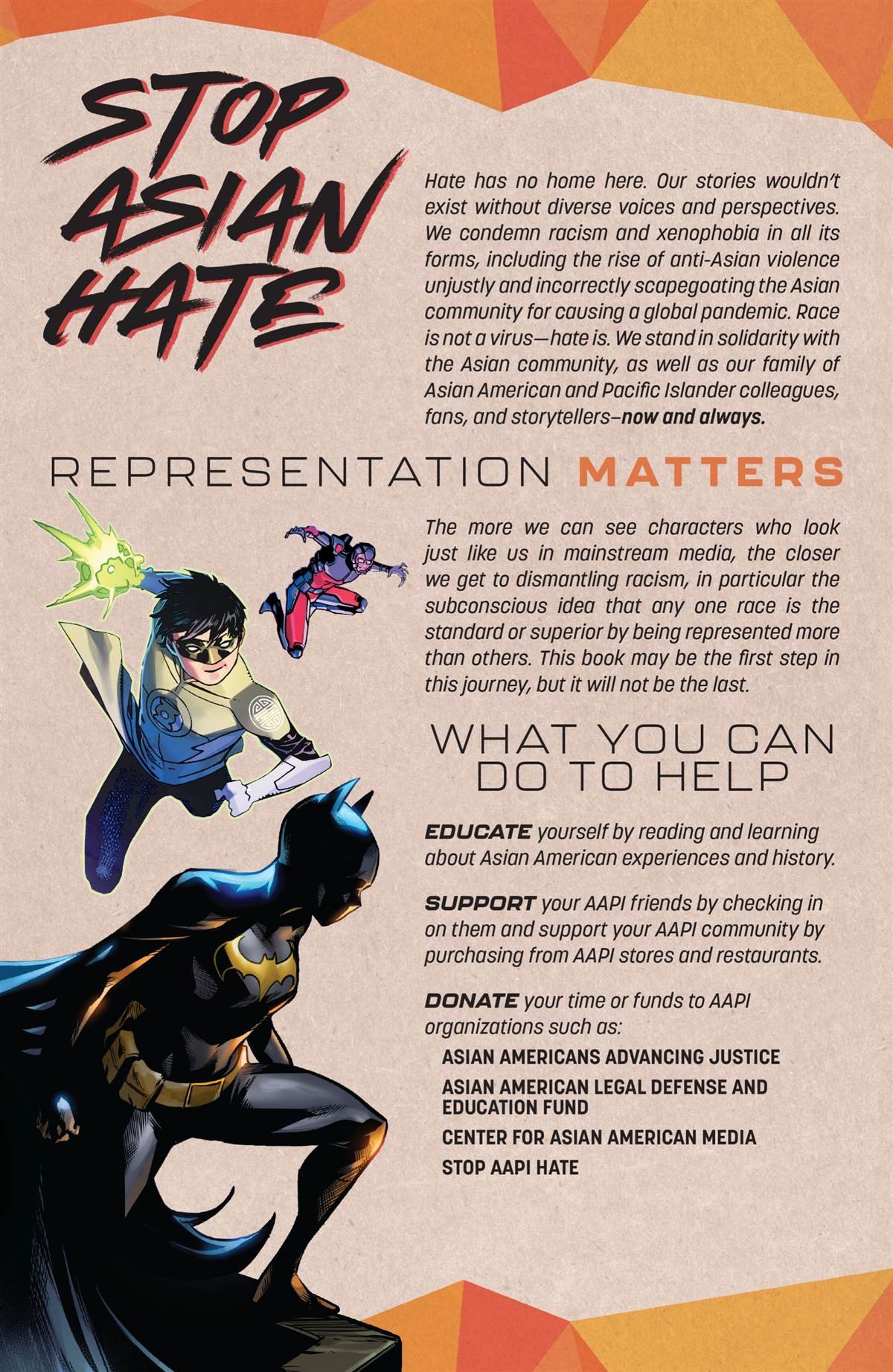 STOP ASIAN HATE

Hate has no home here. Our stories wouldn't exist without diverse voices and perspectives. We condemn racism and xenophobia in all its forms, including the rise of anti-Asian violence unjustly and incorrectly scapegoating the Asian community for causing a global pandemic. Race is not a virus—hate is. We stand in solidarity with the Asian community, as well as our family of Asian American and Pacific Islander colleagues, fans, and storytellers–now and always.

REPRESENTATION MATTERS

The more we can see characters who look just like us in mainstream media, the closer we get to dismantling racism, in particular the subconscious idea that any one race is the standard or superior by being represented more than others. This book may be the first step in this journey, but it will not be the last.

WHAT YOU CAN DO TO HELP

EDUCATE yourself by reading and learning about Asian American experiences and history.

SUPPORT your AAPI friends by checking in on them and support your AAPI community by purchasing from AAPI stores and restaurants.

DONATE your time or funds to AAPI organizations such as:

ASIAN AMERICANS ADVANCING JUSTICE

ASIAN AMERICAN LEGAL DEFENSE AND EDUCATION FUND

CENTER FOR ASIAN AMERICAN MEDIA

STOP AAPI HATE